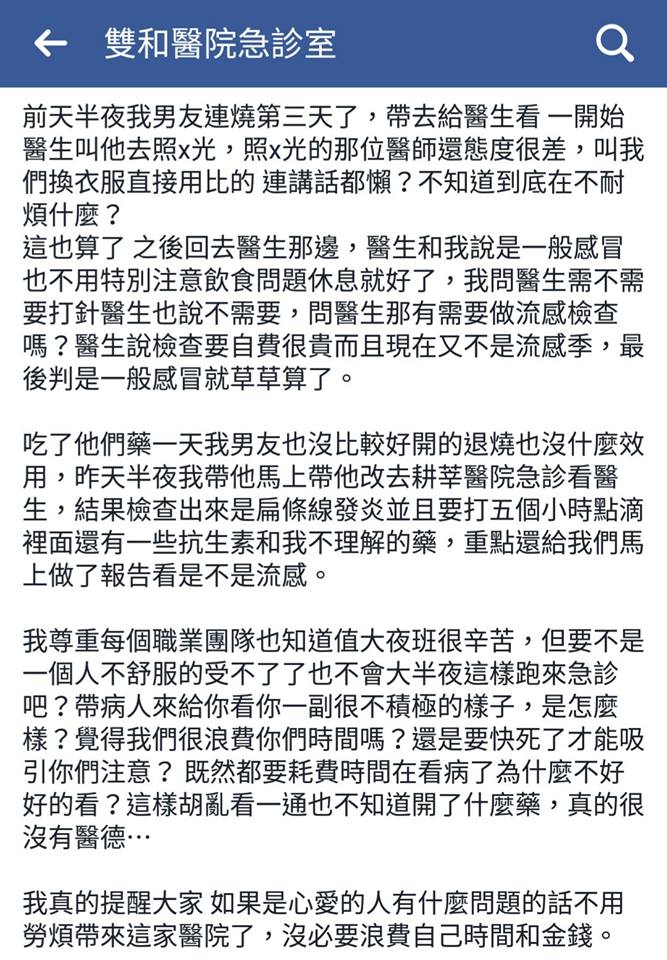 雙和醫院急診室

前天半夜我男友連燒第三天了，帶去給醫生看 一開始醫生叫他去照x光，照x光的那位醫師還態度很差，叫我們換衣服直接用比的 連講話都懶？不知道到底在不耐煩什麼？
這也算了 之後回去醫生那邊，醫生和我說是一般感冒也不用特別注意飲食問題休息就好了，我問醫生需不需要打針醫生也說不需要，問醫生那有需要做流感檢查嗎？醫生說檢查要自費很貴而且現在又不是流感季，最後判是一般感冒就草草算了。

吃了他們藥一天我男友也沒比較好開的退燒也沒什麼效用，昨天半夜我帶他馬上帶他改去耕莘醫院急診看醫生，結果檢查出來是扁條線發炎並且要打五個小時點滴裡面還有一些抗生素和我不理解的藥，重點還給我們馬上做了報告看是不是流感。

我尊重每個職業團隊也知道值大夜班很辛苦，但要不是一個人不舒服的受不了了也不會大半夜這樣跑來急診吧？帶病人來給你看你一副很不積極的樣子，是怎麼樣？覺得我們很浪費你們時間嗎？還是要快死了才能吸引你們注意？ 既然都要耗費時間在看病了為什麼不好好的看？這樣胡亂看一通也不知道開了什麼藥，真的很沒有醫德…

我真的提醒大家 如果是心愛的人有什麼問題的話不用勞煩帶來這家醫院了，沒必要浪費自己時間和金錢。